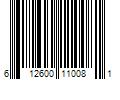 6 12600 11008 1